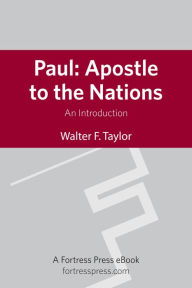 Paul: Apostle to the Nations

An Introduction

Walter F. Taylor

A Fortress Press eBook
fortresspress.com